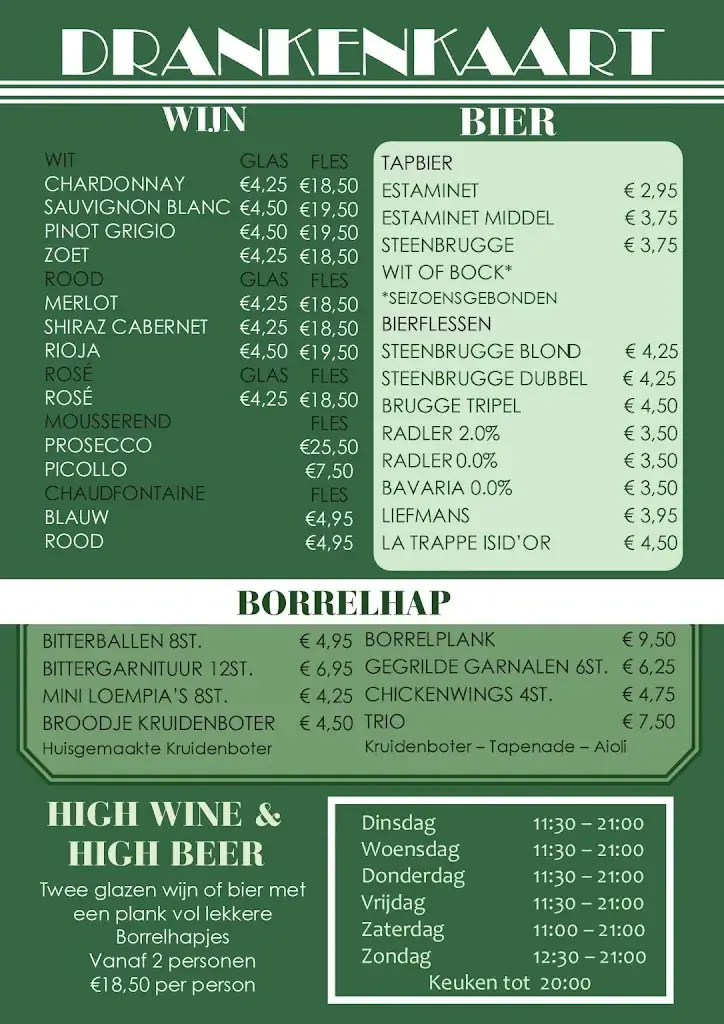 DRANKENKAART

WIJN

| WIT | GLAS | FLES |
|---|---|---|
| CHARDONNAY | €4,25 | €18,50 |
| SAUVIGNON BLANC | €4,50 | €19,50 |
| PINOT GRIGIO | €4,50 | €19,50 |
| ZOET | €4,25 | €18,50 |
| ROOD | GLAS | FLES |
| MERLOT | €4,25 | €18,50 |
| SHIRAZ CABERNET | €4,25 | €18,50 |
| RIOJA | €4,50 | €19,50 |
| ROSÉ | GLAS | FLES |
| ROSÉ | €4,25 | €18,50 |
| MOUSSEREND | | FLES |
| PROSECCO | | €25,50 |
| PICOLLO | | €7,50 |
| CHAUDFONTAINE | | FLES |
| BLAUW | | €4,95 |
| ROOD | | €4,95 |

BIER

| TAPBIER | |
|---|---|
| ESTAMINET | € 2,95 |
| ESTAMINET MIDDEL | € 3,75 |
| STEENBRUGGE | € 3,75 |
| WIT OF BOCK* | |
| *SEIZOENSGEBONDEN | |
| BIERFLESSEN | |
| STEENBRUGGE BLOND | € 4,25 |
| STEENBRUGGE DUBBEL | € 4,25 |
| BRUGGE TRIPEL | € 4,50 |
| RADLER 2.0% | € 3,50 |
| RADLER 0.0% | € 3,50 |
| BAVARIA 0.0% | € 3,50 |
| LIEFMANS | € 3,95 |
| LA TRAPPE ISID'OR | € 4,50 |

BORRELHAP

| BITTERBALLEN 8ST. | € 4,95 |
|---|---|
| BITTERGARNITUUR 12ST. | € 6,95 |
| MINI LOEMPIA'S 8ST. | € 4,25 |
| BROODJE KRUIDENBOTER | € 4,50 |

Huisgemaakte Kruidenboter

| BORRELPLANK | € 9,50 |
|---|---|
| GEGRILDE GARNALEN 6ST. | € 6,25 |
| CHICKENWINGS 4ST. | € 4,75 |
| TRIO | € 7,50 |

Kruidenboter – Tapenade – Aioli

HIGH WINE & HIGH BEER

Twee glazen wijn of bier met een plank vol lekkere Borrelhapjes
Vanaf 2 personen
€18,50 per person

| Dinsdag | 11:30 – 21:00 |
|---|---|
| Woensdag | 11:30 – 21:00 |
| Donderdag | 11:30 – 21:00 |
| Vrijdag | 11:30 – 21:00 |
| Zaterdag | 11:00 – 21:00 |
| Zondag | 12:30 – 21:00 |

Keuken tot 20:00